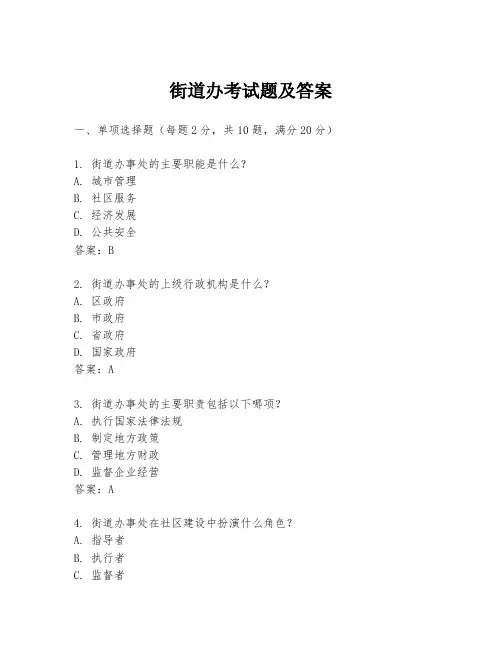 街道办考试题及答案

一、单项选择题（每题2分，共10题，满分20分）

1. 街道办事处的主要职能是什么？
A. 城市管理
B. 社区服务
C. 经济发展
D. 公共安全
答案：B

2. 街道办事处的上级行政机构是什么？
A. 区政府
B. 市政府
C. 省政府
D. 国家政府
答案：A

3. 街道办事处的主要职责包括以下哪项？
A. 执行国家法律法规
B. 制定地方政策
C. 管理地方财政
D. 监督企业经营
答案：A

4. 街道办事处在社区建设中扮演什么角色？
A. 指导者
B. 执行者
C. 监督者